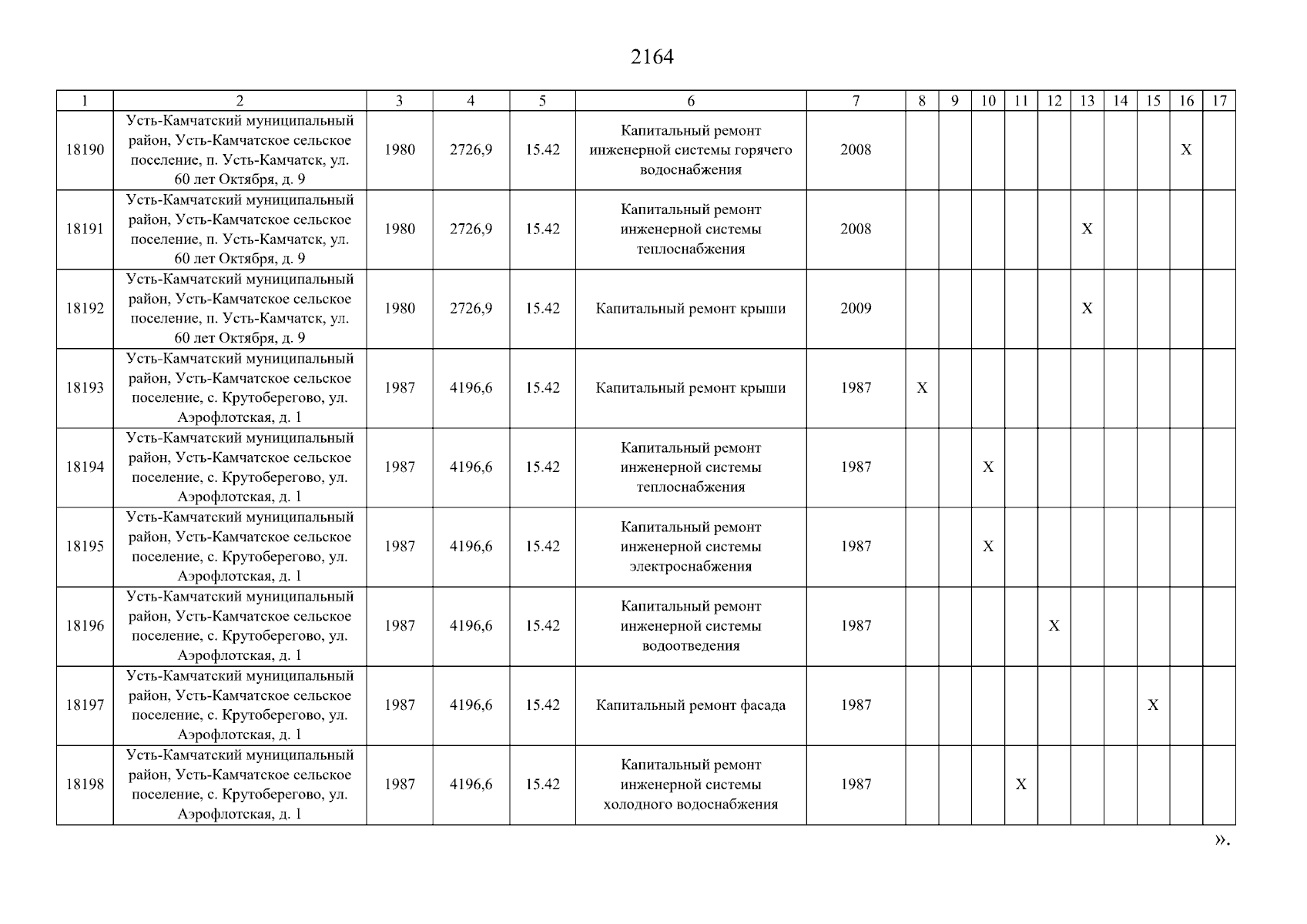 2164

| 1 | 2 | 3 | 4 | 5 | 6 | 7 | 8 | 9 | 10 | 11 | 12 | 13 | 14 | 15 | 16 | 17 |
|---|---|---|---|---|---|---|---|---|---|---|---|---|---|---|---|---|
| 18190 | Усть-Камчатский муниципальный район, Усть-Камчатское сельское поселение, п. Усть-Камчатск, ул. 60 лет Октября, д. 9 | 1980 | 2726,9 | 15.42 | Капитальный ремонт инженерной системы горячего водоснабжения | 2008 | | | | | | | | | X | |
| 18191 | Усть-Камчатский муниципальный район, Усть-Камчатское сельское поселение, п. Усть-Камчатск, ул. 60 лет Октября, д. 9 | 1980 | 2726,9 | 15.42 | Капитальный ремонт инженерной системы теплоснабжения | 2008 | | | | | | X | | | | |
| 18192 | Усть-Камчатский муниципальный район, Усть-Камчатское сельское поселение, п. Усть-Камчатск, ул. 60 лет Октября, д. 9 | 1980 | 2726,9 | 15.42 | Капитальный ремонт крыши | 2009 | | | | | | X | | | | |
| 18193 | Усть-Камчатский муниципальный район, Усть-Камчатское сельское поселение, с. Крутоберегово, ул. Аэрофлотская, д. 1 | 1987 | 4196,6 | 15.42 | Капитальный ремонт крыши | 1987 | X | | | | | | | | | |
| 18194 | Усть-Камчатский муниципальный район, Усть-Камчатское сельское поселение, с. Крутоберегово, ул. Аэрофлотская, д. 1 | 1987 | 4196,6 | 15.42 | Капитальный ремонт инженерной системы теплоснабжения | 1987 | | | X | | | | | | | |
| 18195 | Усть-Камчатский муниципальный район, Усть-Камчатское сельское поселение, с. Крутоберегово, ул. Аэрофлотская, д. 1 | 1987 | 4196,6 | 15.42 | Капитальный ремонт инженерной системы электроснабжения | 1987 | | | X | | | | | | | |
| 18196 | Усть-Камчатский муниципальный район, Усть-Камчатское сельское поселение, с. Крутоберегово, ул. Аэрофлотская, д. 1 | 1987 | 4196,6 | 15.42 | Капитальный ремонт инженерной системы водоотведения | 1987 | | | | | X | | | | | |
| 18197 | Усть-Камчатский муниципальный район, Усть-Камчатское сельское поселение, с. Крутоберегово, ул. Аэрофлотская, д. 1 | 1987 | 4196,6 | 15.42 | Капитальный ремонт фасада | 1987 | | | | | | | | X | | |
| 18198 | Усть-Камчатский муниципальный район, Усть-Камчатское сельское поселение, с. Крутоберегово, ул. Аэрофлотская, д. 1 | 1987 | 4196,6 | 15.42 | Капитальный ремонт инженерной системы холодного водоснабжения | 1987 | | | | X | | | | | | |

».